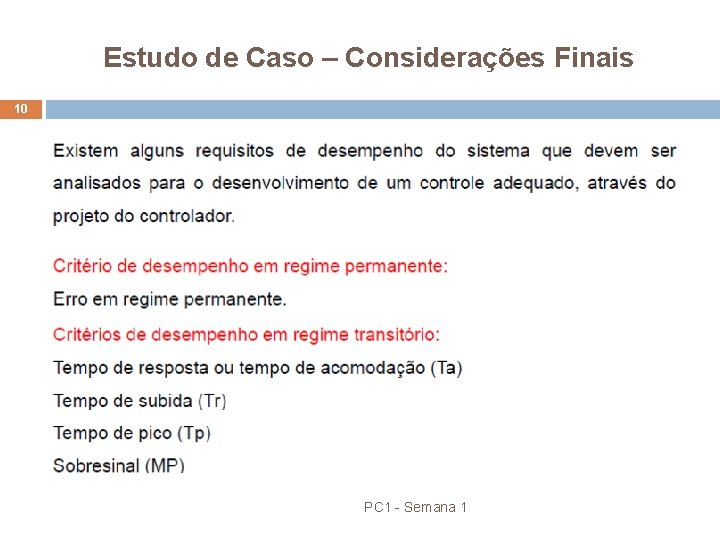 Estudo de Caso – Considerações Finais

10

Existem alguns requisitos de desempenho do sistema que devem ser analisados para o desenvolvimento de um controle adequado, através do projeto do controlador.

Critério de desempenho em regime permanente:

Erro em regime permanente.

Critérios de desempenho em regime transitório:

Tempo de resposta ou tempo de acomodação (Ta)

Tempo de subida (Tr)

Tempo de pico (Tp)

Sobresinal (MP)

PC1 - Semana 1